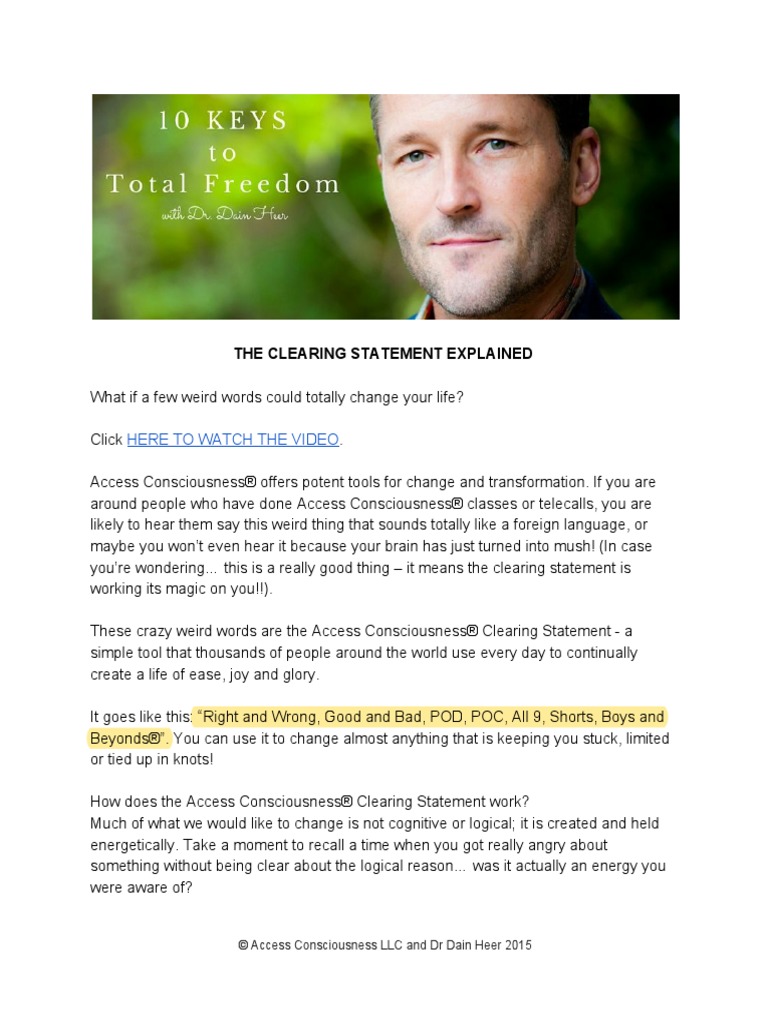 10 KEYS to Total Freedom

with Dr. Dain Heer

THE CLEARING STATEMENT EXPLAINED

What if a few weird words could totally change your life?

Click HERE TO WATCH THE VIDEO.

Access Consciousness® offers potent tools for change and transformation. If you are around people who have done Access Consciousness® classes or telecalls, you are likely to hear them say this weird thing that sounds totally like a foreign language, or maybe you won't even hear it because your brain has just turned into mush! (In case you're wondering... this is a really good thing – it means the clearing statement is working its magic on you!!).

These crazy weird words are the Access Consciousness® Clearing Statement - a simple tool that thousands of people around the world use every day to continually create a life of ease, joy and glory.

It goes like this: "Right and Wrong, Good and Bad, POD, POC, All 9, Shorts, Boys and Beyonds®". You can use it to change almost anything that is keeping you stuck, limited or tied up in knots!

How does the Access Consciousness® Clearing Statement work?
Much of what we would like to change is not cognitive or logical; it is created and held energetically. Take a moment to recall a time when you got really angry about something without being clear about the logical reason... was it actually an energy you were aware of?

© Access Consciousness LLC and Dr Dain Heer 2015